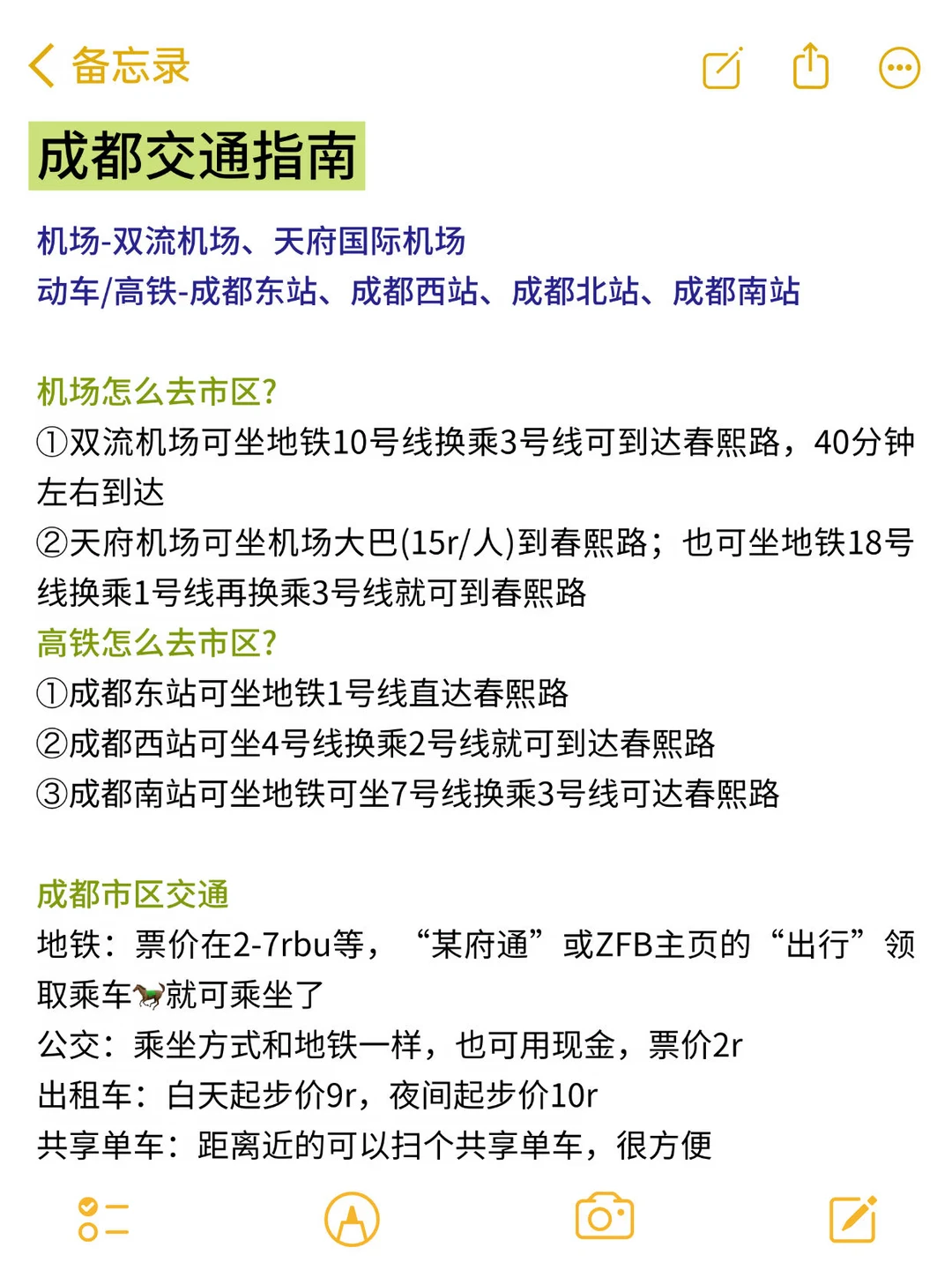 备忘录

成都交通指南

机场-双流机场、天府国际机场
动车/高铁-成都东站、成都西站、成都北站、成都南站

机场怎么去市区?
①双流机场可坐地铁10号线换乘3号线可到达春熙路，40分钟左右到达
②天府机场可坐机场大巴(15r/人)到春熙路；也可坐地铁18号线换乘1号线再换乘3号线就可到春熙路
高铁怎么去市区?
①成都东站可坐地铁1号线直达春熙路
②成都西站可坐4号线换乘2号线就可到达春熙路
③成都南站可坐地铁可坐7号线换乘3号线可达春熙路

成都市区交通
地铁：票价在2-7rbu等，“某府通”或ZFB主页的“出行”领取乘车🐎就可乘坐了
公交：乘坐方式和地铁一样，也可用现金，票价2r
出租车：白天起步价9r，夜间起步价10r
共享单车：距离近的可以扫个共享单车，很方便